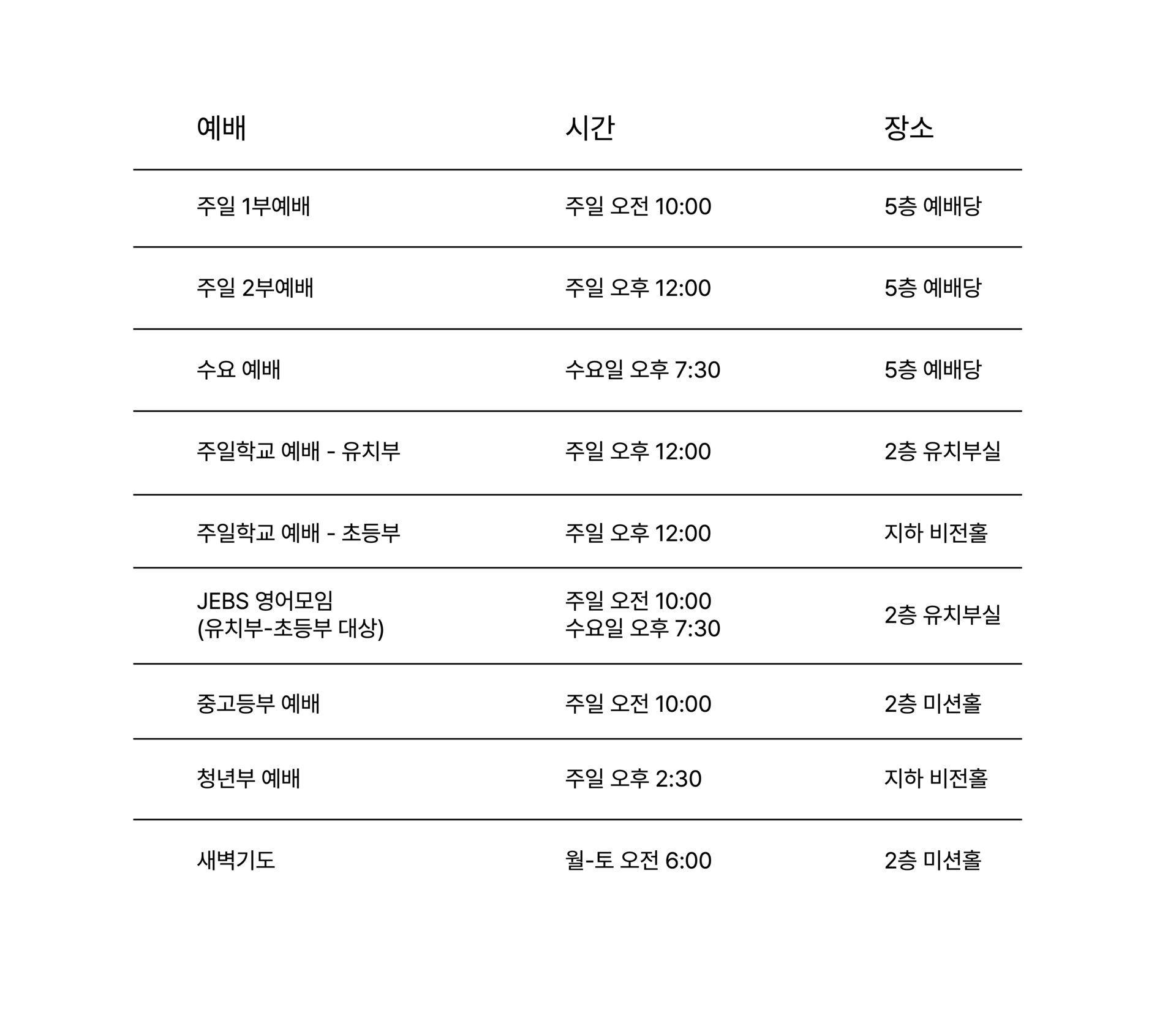 | 예배 | 시간 | 장소 |
|---|---|---|
| 주일 1부예배 | 주일 오전 10:00 | 5층 예배당 |
| 주일 2부예배 | 주일 오후 12:00 | 5층 예배당 |
| 수요 예배 | 수요일 오후 7:30 | 5층 예배당 |
| 주일학교 예배 - 유치부 | 주일 오후 12:00 | 2층 유치부실 |
| 주일학교 예배 - 초등부 | 주일 오후 12:00 | 지하 비전홀 |
| JEBS 영어모임 (유치부-초등부 대상) | 주일 오전 10:00 수요일 오후 7:30 | 2층 유치부실 |
| 중고등부 예배 | 주일 오전 10:00 | 2층 미션홀 |
| 청년부 예배 | 주일 오후 2:30 | 지하 비전홀 |
| 새벽기도 | 월-토 오전 6:00 | 2층 미션홀 |